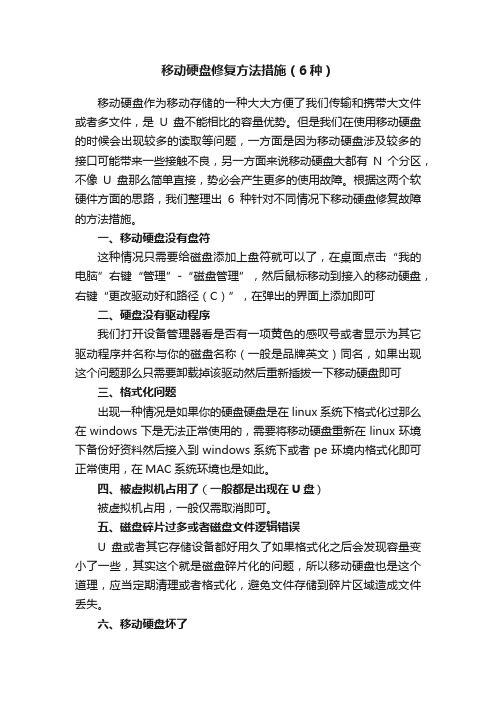 移动硬盘修复方法措施（6种）

移动硬盘作为移动存储的一种大大方便了我们传输和携带大文件或者多文件，是 U 盘不能相比的容量优势。但是我们在使用移动硬盘的时候会出现较多的读取等问题，一方面是因为移动硬盘涉及较多的接口可能带来一些接触不良，另一方面来说移动硬盘大都有 N 个分区，不像 U 盘那么简单直接，势必会产生更多的使用故障。根据这两个软硬件方面的思路，我们整理出 6 种针对不同情况下移动硬盘修复故障的方法措施。

一、移动硬盘没有盘符

这种情况只需要给磁盘添加上盘符就可以了，在桌面点击“我的电脑”右键“管理”-“磁盘管理”，然后鼠标移动到接入的移动硬盘，右键“更改驱动好和路径（C）”，在弹出的界面上添加即可

二、硬盘没有驱动程序

我们打开设备管理器看是否有一项黄色的感叹号或者显示为其它驱动程序并名称与你的磁盘名称（一般是品牌英文）同名，如果出现这个问题那么只需要卸载掉该驱动然后重新插拔一下移动硬盘即可

三、格式化问题

出现一种情况是如果你的硬盘硬盘是在 linux 系统下格式化过那么在 windows 下是无法正常使用的，需要将移动硬盘重新在 linux 环境下备份好资料然后接入到 windows 系统下或者 pe 环境内格式化即可正常使用，在 MAC 系统环境也是如此。

四、被虚拟机占用了（一般都是出现在 U 盘）

被虚拟机占用，一般仅需取消即可。

五、磁盘碎片过多或者磁盘文件逻辑错误

U 盘或者其它存储设备都好用久了如果格式化之后会发现容量变小了一些，其实这个就是磁盘碎片化的问题，所以移动硬盘也是这个道理，应当定期清理或者格式化，避免文件存储到碎片区域造成文件丢失。

六、移动硬盘坏了